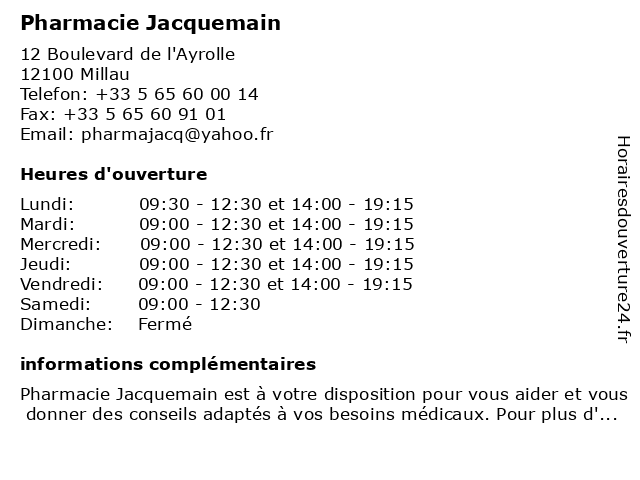 Pharmacie Jacquemain

12 Boulevard de l'Ayrolle
12100 Millau
Telefon: +33 5 65 60 00 14
Fax: +33 5 65 60 91 01
Email: pharmajacq@yahoo.fr

Heures d'ouverture

| | |
|---|---|
| Lundi: | 09:30 - 12:30 et 14:00 - 19:15 |
| Mardi: | 09:00 - 12:30 et 14:00 - 19:15 |
| Mercredi: | 09:00 - 12:30 et 14:00 - 19:15 |
| Jeudi: | 09:00 - 12:30 et 14:00 - 19:15 |
| Vendredi: | 09:00 - 12:30 et 14:00 - 19:15 |
| Samedi: | 09:00 - 12:30 |
| Dimanche: | Fermé |

informations complémentaires

Pharmacie Jacquemain est à votre disposition pour vous aider et vous donner des conseils adaptés à vos besoins médicaux. Pour plus d'...

Horairesdouverture24.fr